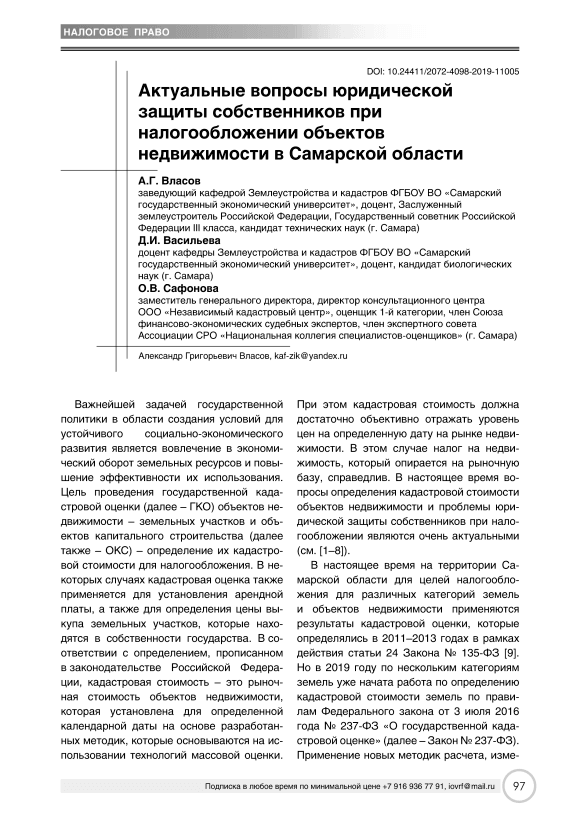 НАЛОГОВОЕ ПРАВО

DOI: 10.24411/2072-4098-2019-11005

Актуальные вопросы юридической защиты собственников при налогообложении объектов недвижимости в Самарской области

А.Г. Власов
заведующий кафедрой Землеустройства и кадастров ФГБОУ ВО «Самарский государственный экономический университет», доцент, Заслуженный землеустроитель Российской Федерации, Государственный советник Российской Федерации III класса, кандидат технических наук (г. Самара)

Д.И. Васильева
доцент кафедры Землеустройства и кадастров ФГБОУ ВО «Самарский государственный экономический университет», доцент, кандидат биологических наук (г. Самара)

О.В. Сафонова
заместитель генерального директора, директор консультационного центра ООО «Независимый кадастровый центр», оценщик 1-й категории, член Союза финансово-экономических судебных экспертов, член экспертного совета Ассоциации СРО «Национальная коллегия специалистов-оценщиков» (г. Самара)

Александр Григорьевич Власов, kaf-zik@yandex.ru

Важнейшей задачей государственной политики в области создания условий для устойчивого социально-экономического развития является вовлечение в экономический оборот земельных ресурсов и повышение эффективности их использования. Цель проведения государственной кадастровой оценки (далее – ГКО) объектов недвижимости – земельных участков и объектов капитального строительства (далее также – ОКС) – определение их кадастровой стоимости для налогообложения. В некоторых случаях кадастровая оценка также применяется для установления арендной платы, а также для определения цены выкупа земельных участков, которые находятся в собственности государства. В соответствии с определением, прописанном в законодательстве Российской Федерации, кадастровая стоимость – это рыночная стоимость объектов недвижимости, которая установлена для определенной календарной даты на основе разработанных методик, которые основываются на использовании технологий массовой оценки.

При этом кадастровая стоимость должна достаточно объективно отражать уровень цен на определенную дату на рынке недвижимости. В этом случае налог на недвижимость, который опирается на рыночную базу, справедлив. В настоящее время вопросы определения кадастровой стоимости объектов недвижимости и проблемы юридической защиты собственников при налогообложении являются очень актуальными (см. [1–8]).

В настоящее время на территории Самарской области для целей налогообложения для различных категорий земель и объектов недвижимости применяются результаты кадастровой оценки, которые определялись в 2011–2013 годах в рамках действия статьи 24 Закона № 135-ФЗ [9]. Но в 2019 году по нескольким категориям земель уже начата работа по определению кадастровой стоимости земель по правилам Федерального закона от 3 июля 2016 года № 237-ФЗ «О государственной кадастровой оценке» (далее – Закон № 237-ФЗ). Применение новых методик расчета, изме-

Подписка в любое время по минимальной цене +7 916 936 77 91, iovrf@mail.ru 97